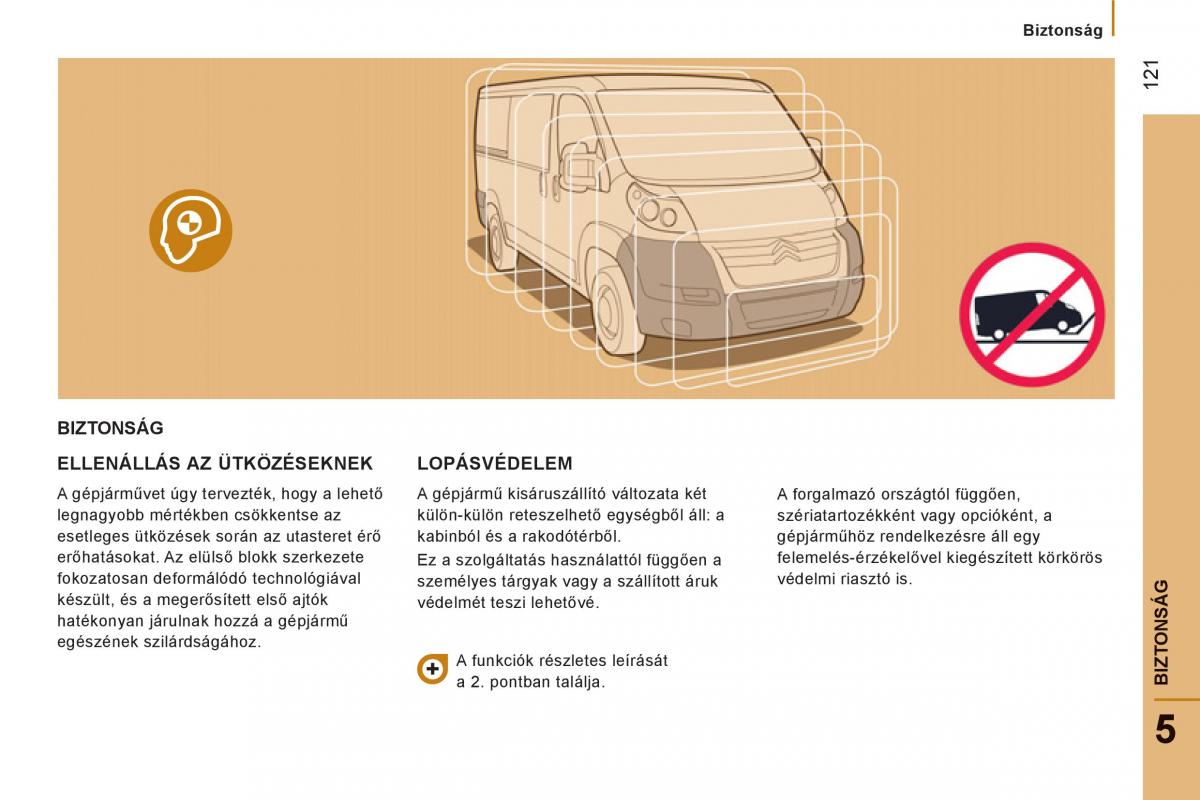 Biztonság

121

BIZTONSÁG

ELLENÁLLÁS AZ ÜTKÖZÉSEKNEK

A gépjárművet úgy tervezték, hogy a lehető legnagyobb mértékben csökkentse az esetleges ütközések során az utasteret érő erőhatásokat. Az elülső blokk szerkezete fokozatosan deformálódó technológiával készült, és a megerősített első ajtók hatékonyan járulnak hozzá a gépjármű egészének szilárdságához.

LOPÁSVÉDELEM

A gépjármű kisáruszállító változata két külön-külön reteszelhető egységből áll: a kabinból és a rakodótérből.

Ez a szolgáltatás használattól függően a személyes tárgyak vagy a szállított áruk védelmét teszi lehetővé.

A funkciók részletes leírását a 2. pontban találja.

A forgalmazó országtól függően, szériatartozékként vagy opcióként, a gépjárműhöz rendelkezésre áll egy felemelés-érzékelővel kiegészített körkörös védelmi riasztó is.

BIZTONSÁG

5